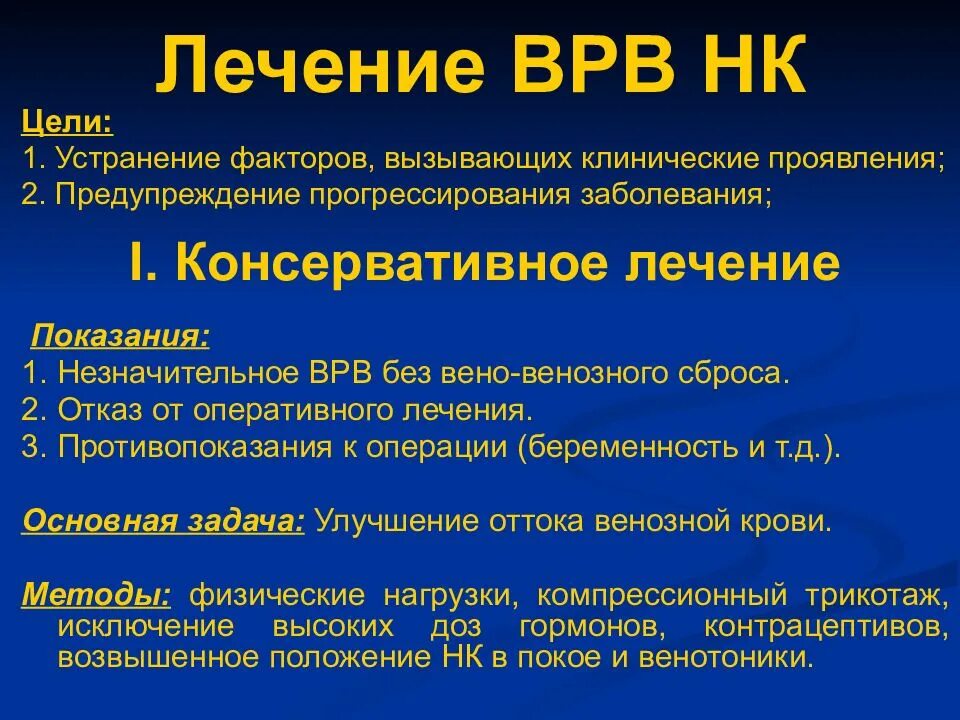 Лечение ВРВ НК

Цели:
1. Устранение факторов, вызывающих клинические проявления;
2. Предупреждение прогрессирования заболевания;

I. Консервативное лечение

Показания:
1. Незначительное ВРВ без вено-венозного сброса.
2. Отказ от оперативного лечения.
3. Противопоказания к операции (беременность и т.д.).

Основная задача: Улучшение оттока венозной крови.

Методы: физические нагрузки, компрессионный трикотаж, исключение высоких доз гормонов, контрацептивов, возвышенное положение НК в покое и венотоники.